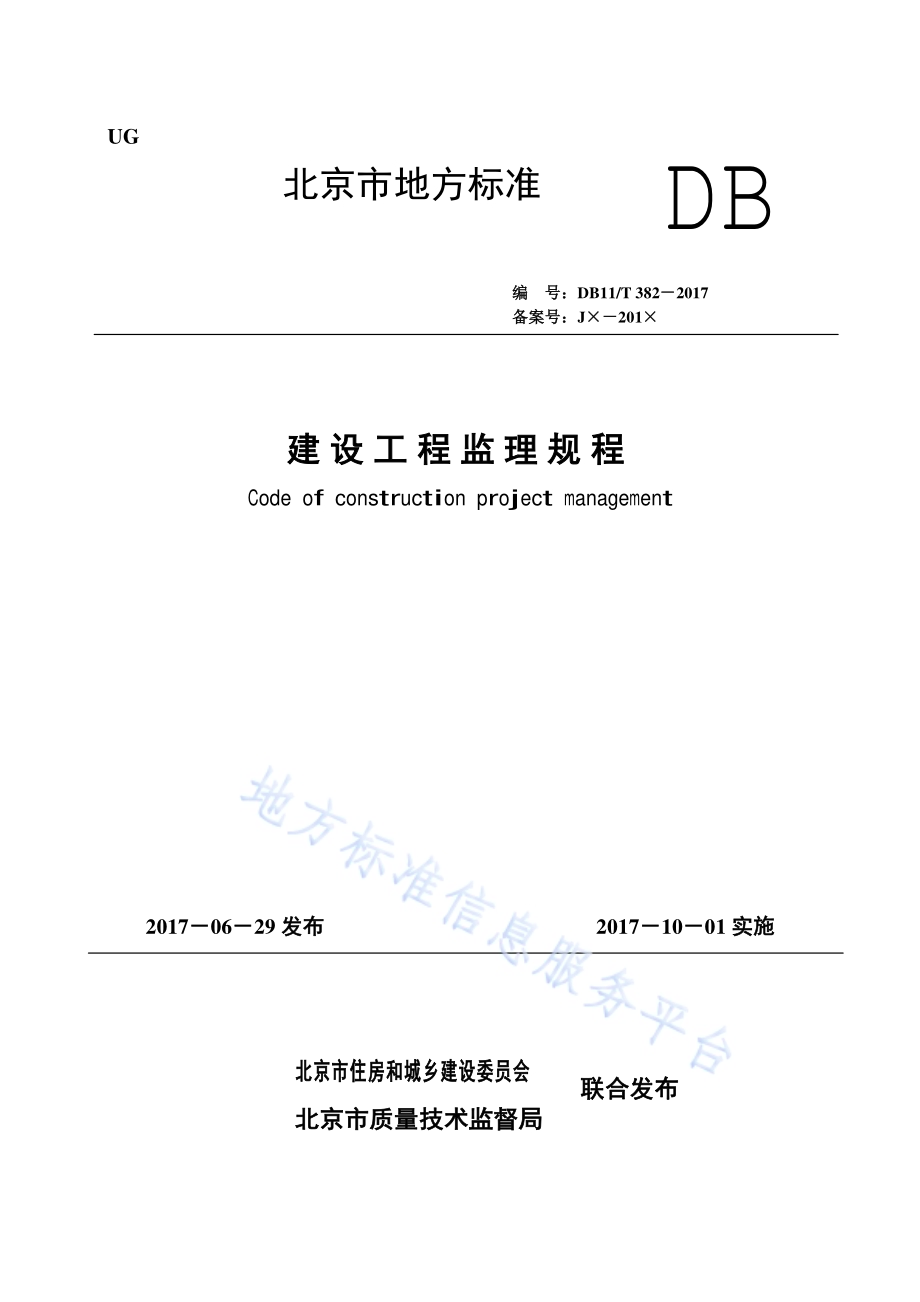 UG

北京市地方标准

DB

编　号：DB11/T 382－2017
备案号：J×－201×

建设工程监理规程

Code of construction project management

地方标准信息服务平台

2017－06－29 发布

2017－10－01 实施

北京市住房和城乡建设委员会
北京市质量技术监督局

联合发布